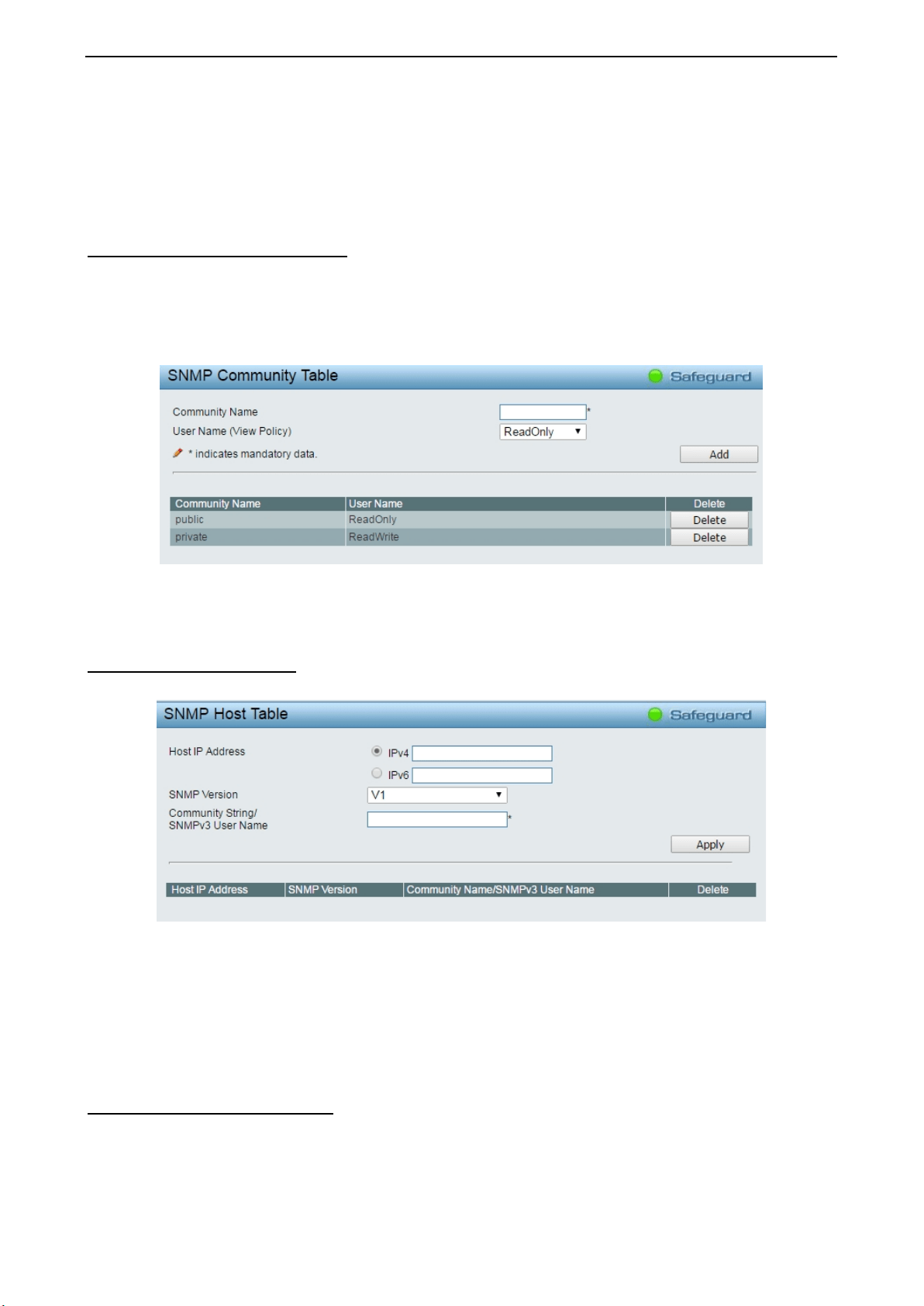 SNMP Community Table

Safeguard

Community Name *

User Name (View Policy) ReadOnly

* indicates mandatory data.

Add

| Community Name | User Name | Delete |
|---|---|---|
| public | ReadOnly | Delete |
| private | ReadWrite | Delete |

SNMP Host Table

Safeguard

Host IP Address IPv4

IPv6

SNMP Version V1

Community String/ SNMPv3 User Name *

Apply

| Host IP Address | SNMP Version | Community Name/SNMPv3 User Name | Delete |
|---|---|---|---|